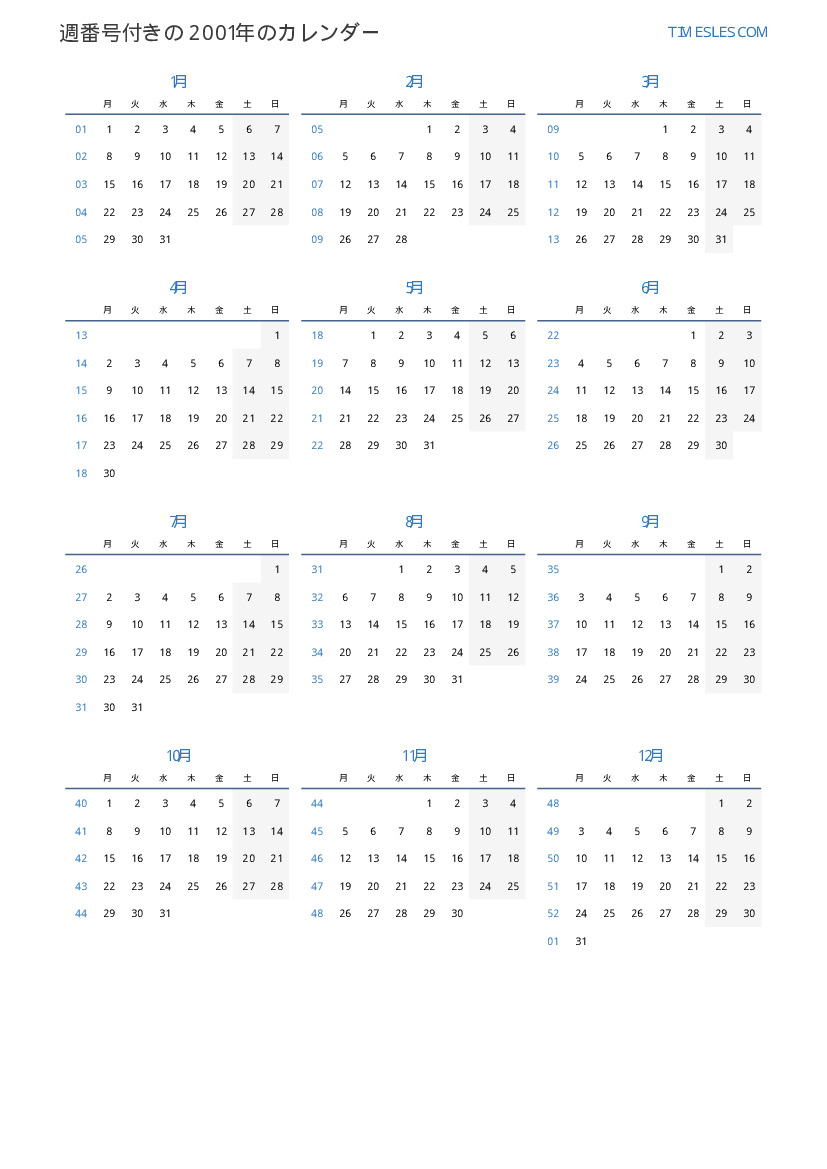 週番号付きの2001年のカレンダー

TIMESLES.COM

1月

|  | 月 | 火 | 水 | 木 | 金 | 土 | 日 |
|---|---|---|---|---|---|---|---|
| 01 | 1 | 2 | 3 | 4 | 5 | 6 | 7 |
| 02 | 8 | 9 | 10 | 11 | 12 | 13 | 14 |
| 03 | 15 | 16 | 17 | 18 | 19 | 20 | 21 |
| 04 | 22 | 23 | 24 | 25 | 26 | 27 | 28 |
| 05 | 29 | 30 | 31 |  |  |  |  |

2月

|  | 月 | 火 | 水 | 木 | 金 | 土 | 日 |
|---|---|---|---|---|---|---|---|
| 05 |  |  |  | 1 | 2 | 3 | 4 |
| 06 | 5 | 6 | 7 | 8 | 9 | 10 | 11 |
| 07 | 12 | 13 | 14 | 15 | 16 | 17 | 18 |
| 08 | 19 | 20 | 21 | 22 | 23 | 24 | 25 |
| 09 | 26 | 27 | 28 |  |  |  |  |

3月

|  | 月 | 火 | 水 | 木 | 金 | 土 | 日 |
|---|---|---|---|---|---|---|---|
| 09 |  |  |  | 1 | 2 | 3 | 4 |
| 10 | 5 | 6 | 7 | 8 | 9 | 10 | 11 |
| 11 | 12 | 13 | 14 | 15 | 16 | 17 | 18 |
| 12 | 19 | 20 | 21 | 22 | 23 | 24 | 25 |
| 13 | 26 | 27 | 28 | 29 | 30 | 31 |  |

4月

|  | 月 | 火 | 水 | 木 | 金 | 土 | 日 |
|---|---|---|---|---|---|---|---|
| 13 |  |  |  |  |  |  | 1 |
| 14 | 2 | 3 | 4 | 5 | 6 | 7 | 8 |
| 15 | 9 | 10 | 11 | 12 | 13 | 14 | 15 |
| 16 | 16 | 17 | 18 | 19 | 20 | 21 | 22 |
| 17 | 23 | 24 | 25 | 26 | 27 | 28 | 29 |
| 18 | 30 |  |  |  |  |  |  |

5月

|  | 月 | 火 | 水 | 木 | 金 | 土 | 日 |
|---|---|---|---|---|---|---|---|
| 18 |  | 1 | 2 | 3 | 4 | 5 | 6 |
| 19 | 7 | 8 | 9 | 10 | 11 | 12 | 13 |
| 20 | 14 | 15 | 16 | 17 | 18 | 19 | 20 |
| 21 | 21 | 22 | 23 | 24 | 25 | 26 | 27 |
| 22 | 28 | 29 | 30 | 31 |  |  |  |

6月

|  | 月 | 火 | 水 | 木 | 金 | 土 | 日 |
|---|---|---|---|---|---|---|---|
| 22 |  |  |  |  | 1 | 2 | 3 |
| 23 | 4 | 5 | 6 | 7 | 8 | 9 | 10 |
| 24 | 11 | 12 | 13 | 14 | 15 | 16 | 17 |
| 25 | 18 | 19 | 20 | 21 | 22 | 23 | 24 |
| 26 | 25 | 26 | 27 | 28 | 29 | 30 |  |

7月

|  | 月 | 火 | 水 | 木 | 金 | 土 | 日 |
|---|---|---|---|---|---|---|---|
| 26 |  |  |  |  |  |  | 1 |
| 27 | 2 | 3 | 4 | 5 | 6 | 7 | 8 |
| 28 | 9 | 10 | 11 | 12 | 13 | 14 | 15 |
| 29 | 16 | 17 | 18 | 19 | 20 | 21 | 22 |
| 30 | 23 | 24 | 25 | 26 | 27 | 28 | 29 |
| 31 | 30 | 31 |  |  |  |  |  |

8月

|  | 月 | 火 | 水 | 木 | 金 | 土 | 日 |
|---|---|---|---|---|---|---|---|
| 31 |  |  | 1 | 2 | 3 | 4 | 5 |
| 32 | 6 | 7 | 8 | 9 | 10 | 11 | 12 |
| 33 | 13 | 14 | 15 | 16 | 17 | 18 | 19 |
| 34 | 20 | 21 | 22 | 23 | 24 | 25 | 26 |
| 35 | 27 | 28 | 29 | 30 | 31 |  |  |

9月

|  | 月 | 火 | 水 | 木 | 金 | 土 | 日 |
|---|---|---|---|---|---|---|---|
| 35 |  |  |  |  |  | 1 | 2 |
| 36 | 3 | 4 | 5 | 6 | 7 | 8 | 9 |
| 37 | 10 | 11 | 12 | 13 | 14 | 15 | 16 |
| 38 | 17 | 18 | 19 | 20 | 21 | 22 | 23 |
| 39 | 24 | 25 | 26 | 27 | 28 | 29 | 30 |

10月

|  | 月 | 火 | 水 | 木 | 金 | 土 | 日 |
|---|---|---|---|---|---|---|---|
| 40 | 1 | 2 | 3 | 4 | 5 | 6 | 7 |
| 41 | 8 | 9 | 10 | 11 | 12 | 13 | 14 |
| 42 | 15 | 16 | 17 | 18 | 19 | 20 | 21 |
| 43 | 22 | 23 | 24 | 25 | 26 | 27 | 28 |
| 44 | 29 | 30 | 31 |  |  |  |  |

11月

|  | 月 | 火 | 水 | 木 | 金 | 土 | 日 |
|---|---|---|---|---|---|---|---|
| 44 |  |  |  | 1 | 2 | 3 | 4 |
| 45 | 5 | 6 | 7 | 8 | 9 | 10 | 11 |
| 46 | 12 | 13 | 14 | 15 | 16 | 17 | 18 |
| 47 | 19 | 20 | 21 | 22 | 23 | 24 | 25 |
| 48 | 26 | 27 | 28 | 29 | 30 |  |  |

12月

|  | 月 | 火 | 水 | 木 | 金 | 土 | 日 |
|---|---|---|---|---|---|---|---|
| 48 |  |  |  |  |  | 1 | 2 |
| 49 | 3 | 4 | 5 | 6 | 7 | 8 | 9 |
| 50 | 10 | 11 | 12 | 13 | 14 | 15 | 16 |
| 51 | 17 | 18 | 19 | 20 | 21 | 22 | 23 |
| 52 | 24 | 25 | 26 | 27 | 28 | 29 | 30 |
| 01 | 31 |  |  |  |  |  |  |